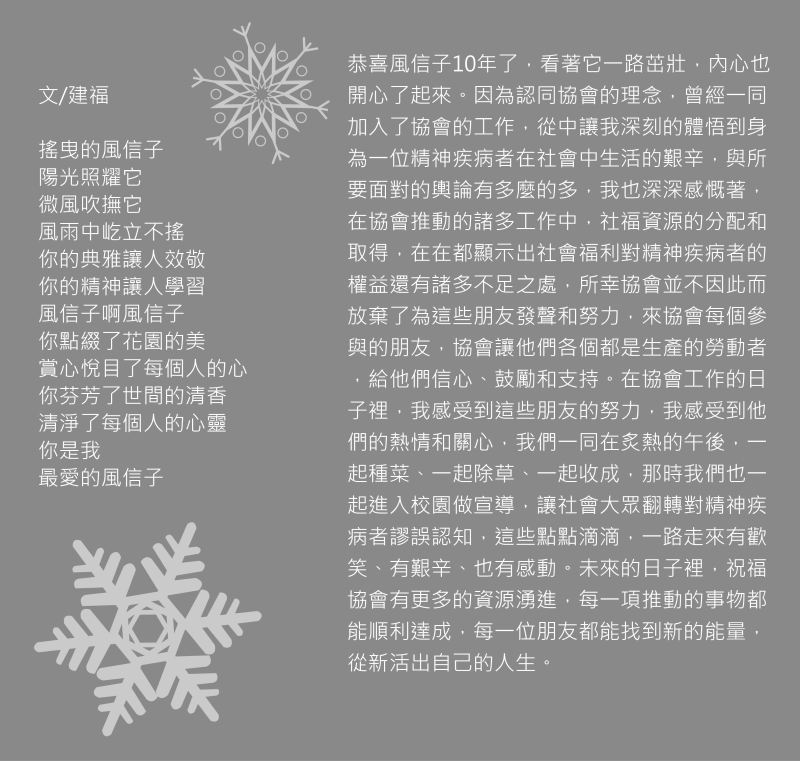 文/建福

搖曳的風信子
陽光照耀它
微風吹撫它
風雨中屹立不搖
你的典雅讓人效敬
你的精神讓人學習
風信子啊風信子
你點綴了花園的美
賞心悅目了每個人的心
你芬芳了世間的清香
清淨了每個人的心靈
你是我
最愛的風信子

恭喜風信子10年了，看著它一路茁壯，內心也開心了起來。因為認同協會的理念，曾經一同加入了協會的工作，從中讓我深刻的體悟到身為一位精神疾病者在社會中生活的艱辛，與所要面對的輿論有多麼的多，我也深深感慨著，在協會推動的諸多工作中，社福資源的分配和取得，在在都顯示出社會福利對精神疾病者的權益還有諸多不足之處，所幸協會並不因此而放棄了為這些朋友發聲和努力，來協會每個參與的朋友，協會讓他們各個都是生產的勞動者，給他們信心、鼓勵和支持。在協會工作的日子裡，我感受到這些朋友的努力，我感受到他們的熱情和關心，我們一同在炙熱的午後，一起種菜、一起除草、一起收成，那時我們也一起進入校園做宣導，讓社會大眾翻轉對精神疾病者謬誤認知，這些點點滴滴，一路走來有歡笑、有艱辛、也有感動。未來的日子裡，祝福協會有更多的資源湧進，每一項推動的事物都能順利達成，每一位朋友都能找到新的能量，從新活出自己的人生。